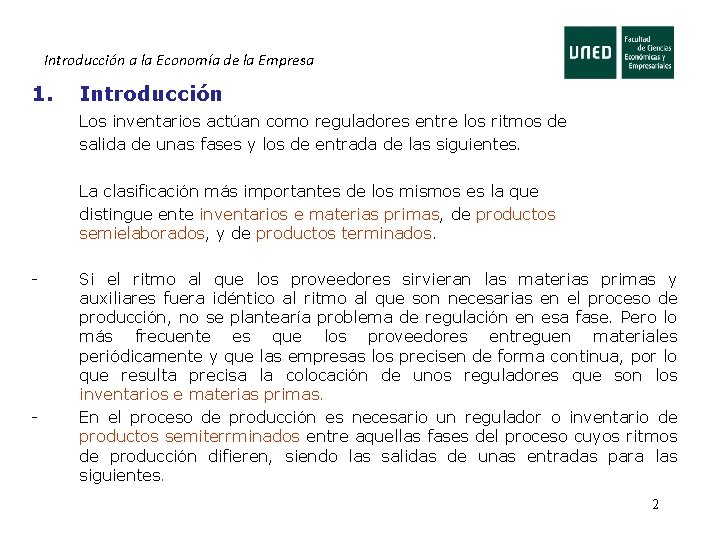 Introducción a la Economía de la Empresa

UNED Facultad de Ciencias Económicas y Empresariales

1. Introducción

Los inventarios actúan como reguladores entre los ritmos de salida de unas fases y los de entrada de las siguientes.

La clasificación más importantes de los mismos es la que distingue ente inventarios e materias primas, de productos semielaborados, y de productos terminados.

- Si el ritmo al que los proveedores sirvieran las materias primas y auxiliares fuera idéntico al ritmo al que son necesarias en el proceso de producción, no se plantearía problema de regulación en esa fase. Pero lo más frecuente es que los proveedores entreguen materiales periódicamente y que las empresas los precisen de forma continua, por lo que resulta precisa la colocación de unos reguladores que son los inventarios e materias primas.

- En el proceso de producción es necesario un regulador o inventario de productos semiterrminados entre aquellas fases del proceso cuyos ritmos de producción difieren, siendo las salidas de unas entradas para las siguientes.

2